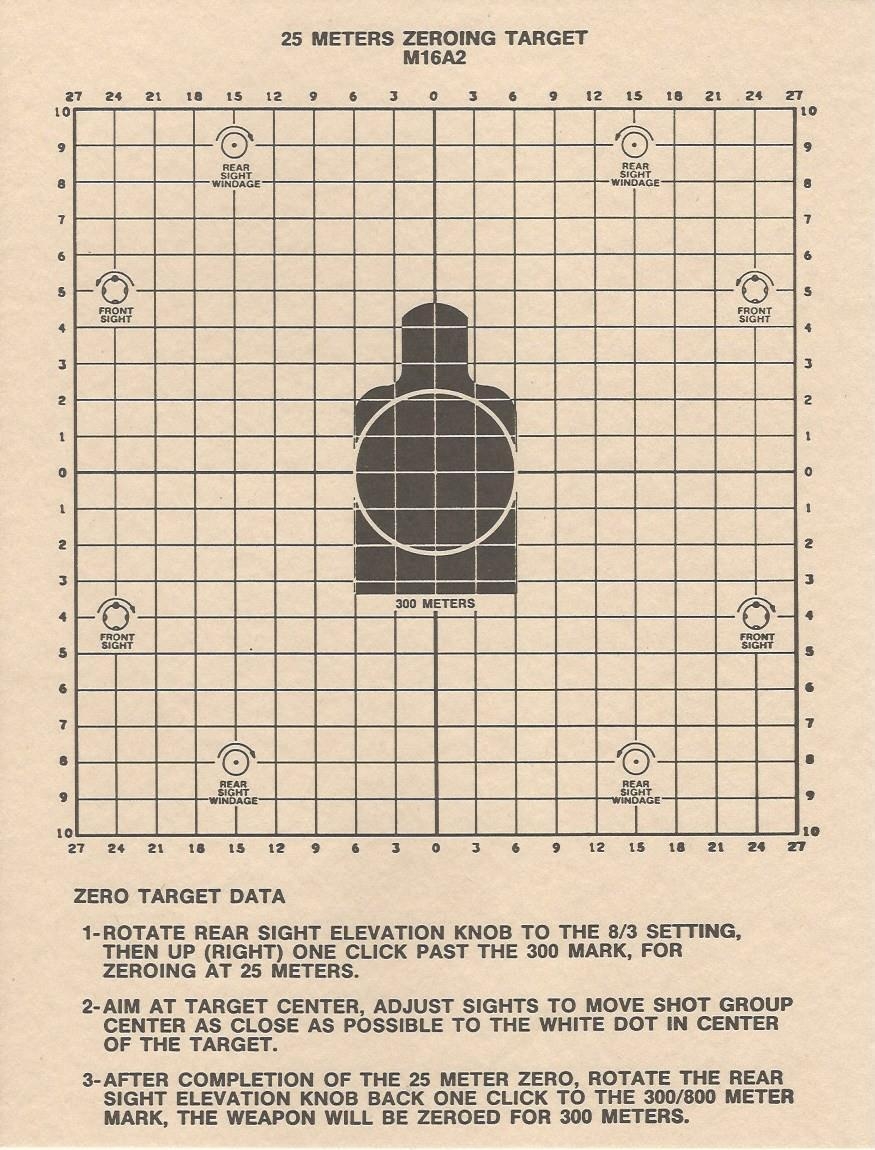 25 METERS ZEROING TARGET
M16A2

27 24 21 18 15 12 9 6 3 0 3 6 9 12 15 18 21 24 27

10
9
8
7
6
5
4
3
2
1
0
1
2
3
4
5
6
7
8
9
10

REAR SIGHT WINDAGE
REAR SIGHT WINDAGE
FRONT SIGHT
FRONT SIGHT
300 METERS
FRONT SIGHT
FRONT SIGHT
REAR SIGHT WINDAGE
REAR SIGHT WINDAGE

10
9
8
7
6
5
4
3
2
1
0
1
2
3
4
5
6
7
8
9
10

27 24 21 18 15 12 9 6 3 0 3 6 9 12 15 18 21 24 27

ZERO TARGET DATA

1-ROTATE REAR SIGHT ELEVATION KNOB TO THE 8/3 SETTING, THEN UP (RIGHT) ONE CLICK PAST THE 300 MARK, FOR ZEROING AT 25 METERS.

2-AIM AT TARGET CENTER, ADJUST SIGHTS TO MOVE SHOT GROUP CENTER AS CLOSE AS POSSIBLE TO THE WHITE DOT IN CENTER OF THE TARGET.

3-AFTER COMPLETION OF THE 25 METER ZERO, ROTATE THE REAR SIGHT ELEVATION KNOB BACK ONE CLICK TO THE 300/800 METER MARK, THE WEAPON WILL BE ZEROED FOR 300 METERS.